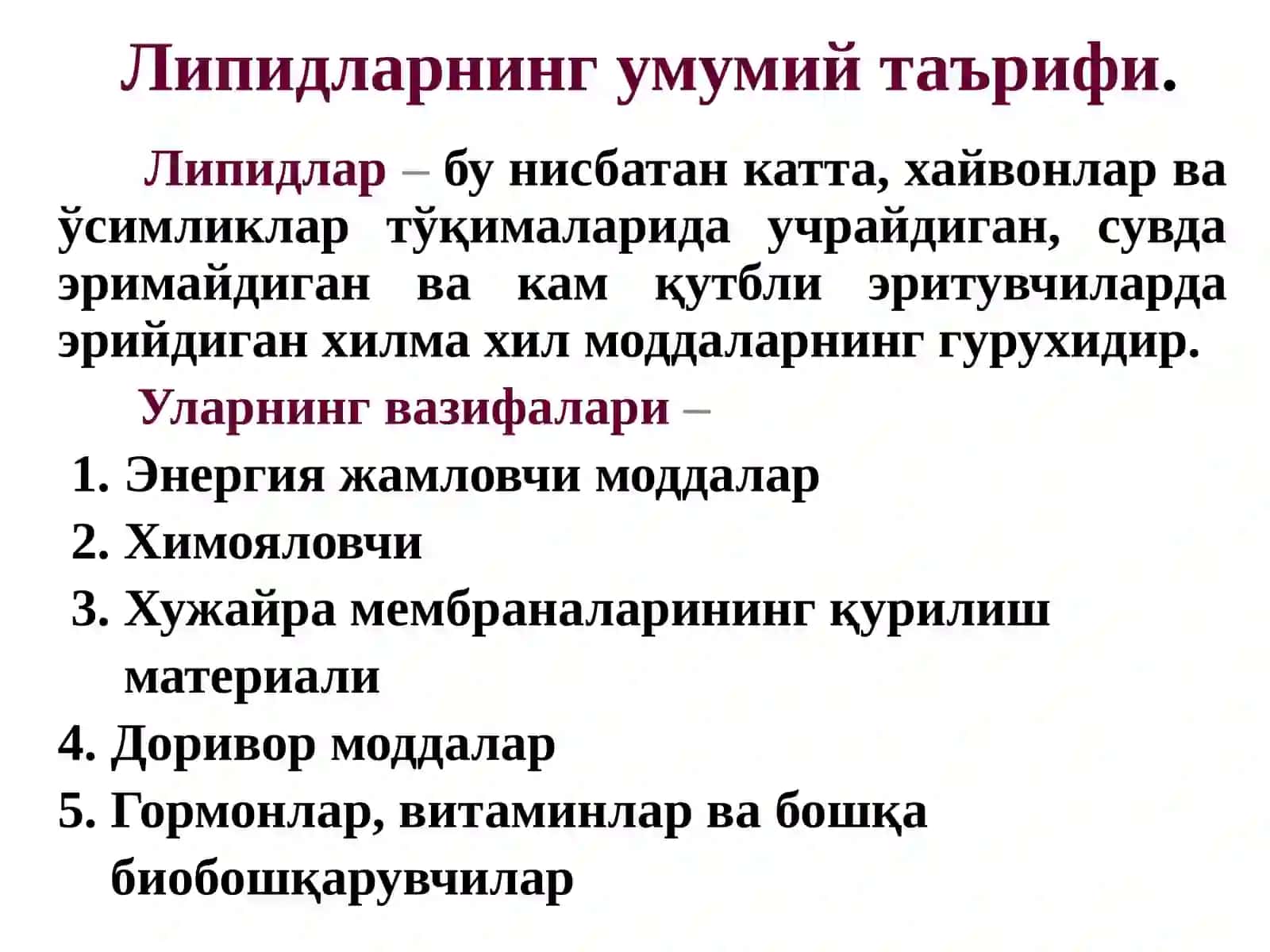 Липидларнинг умумий таърифи.

Липидлар – бу нисбатан катта, хайвонлар ва ўсимликлар тўқималарида учрайдиган, сувда эримайдиган ва кам қутбли эритувчиларда эрийдиган хилма хил моддаларнинг гурухидир.

Уларнинг вазифалари –

1. Энергия жамловчи моддалар
2. Химояловчи
3. Хужайра мембраналарининг қурилиш материали
4. Доривор моддалар
5. Гормонлар, витаминлар ва бошқа биобошқарувчилар